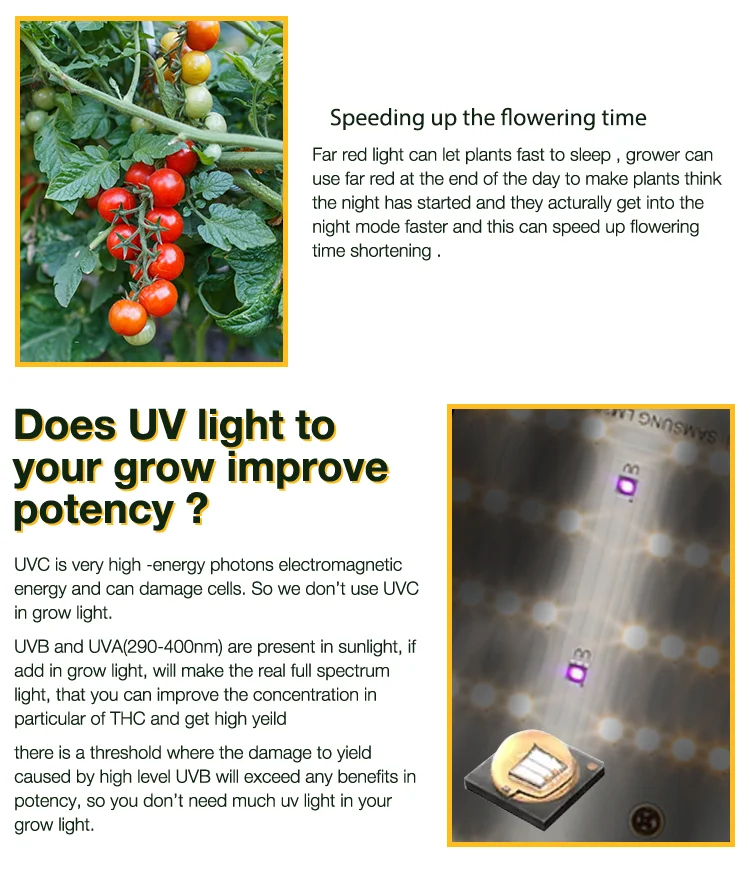 Speeding up the flowering time

Far red light can let plants fast to sleep , grower can use far red at the end of the day to make plants think the night has started and they acturally get into the night mode faster and this can speed up flowering time shortening .

Does UV light to your grow improve potency ?

UVC is very high -energy photons electromagnetic energy and can damage cells. So we don't use UVC in grow light.

UVB and UVA(290-400nm) are present in sunlight, if add in grow light, will make the real full spectrum light, that you can improve the concentration in particular of THC and get high yeild

there is a threshold where the damage to yield caused by high level UVB will exceed any benefits in potency, so you don't need much uv light in your grow light.